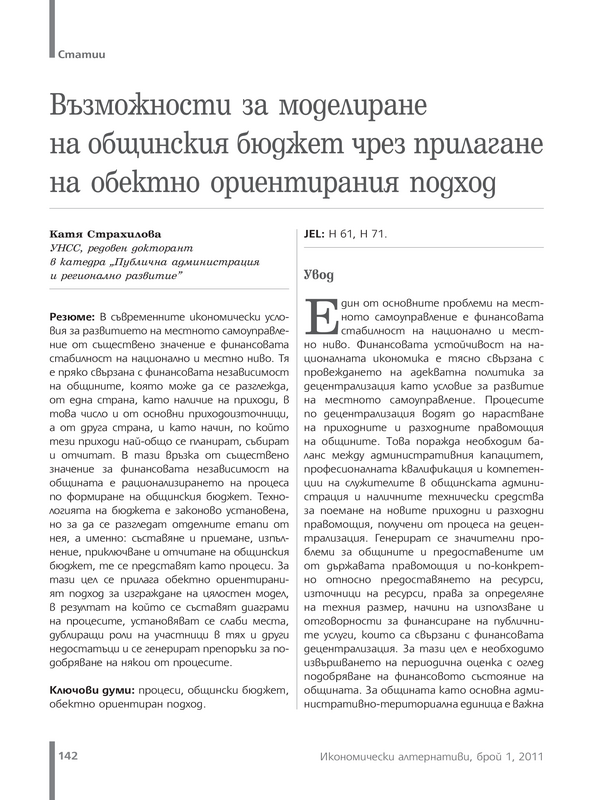 Статии

Възможности за моделиране на общинския бюджет чрез прилагане на обектно ориентирания подход

Катя Страхилова
УНСС, редовен докторант
в катедра „Публична администрация и регионално развитие"

Резюме: В съвременните икономически условия за развитието на местното самоуправление от съществено значение е финансовата стабилност на национално и местно ниво. Тя е пряко свързана с финансовата независимост на общините, която може да се разглежда, от една страна, като наличие на приходи, в това число и от основни приходоизточници, а от друга страна, и като начин, по който тези приходи най-общо се планират, събират и отчитат. В тази връзка от съществено значение за финансовата независимост на общината е рационализирането на процеса по формиране на общинския бюджет. Технологията на бюджета е законово установена, но за да се разгледат отделните етапи от нея, а именно: съставяне и приемане, изпълнение, приключване и отчитане на общинския бюджет, те се представят като процеси. За тази цел се прилага обектно ориентираният подход за изграждане на цялостен модел, в резултат на който се съставят диаграми на процесите, установяват се слаби места, дублиращи роли на участници в тях и други недостатъци и се генерират препоръки за подобряване на някои от процесите.

Ключови думи: процеси, общински бюджет, обектно ориентиран подход.

JEL: H 61, H 71.

Увод

Един от основните проблеми на местното самоуправление е финансовата стабилност на национално и местно ниво. Финансовата устойчивост на националната икономика е тясно свързана с провеждането на адекватна политика за децентрализация като условие за развитие на местното самоуправление. Процесите по децентрализация водят до нарастване на приходните и разходните правомощия на общините. Това поражда необходим баланс между административния капацитет, професионалната квалификация и компетенции на служителите в общинската администрация и наличните технически средства за поемане на новите приходни и разходни правомощия, получени от процеса на децентрализация. Генерират се значителни проблеми за общините и предоставените им от държавата правомощия и по-конкретно относно предоставянето на ресурси, източници на ресурси, права за определяне на техния размер, начини на използване и отговорности за финансиране на публичните услуги, които са свързани с финансовата децентрализация. За тази цел е необходимо извършването на периодична оценка с оглед подобряване на финансовото състояние на общината. За общината като основна административно-териториална единица е важна

142

Икономически алтернативи, брой 1, 2011